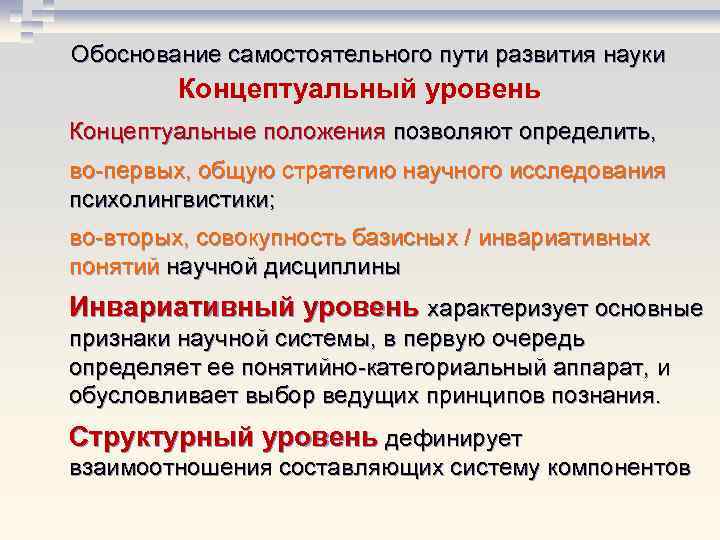 Обоснование самостоятельного пути развития науки

Концептуальный уровень

Концептуальные положения позволяют определить,

во-первых, общую стратегию научного исследования психолингвистики;

во-вторых, совокупность базисных / инвариативных понятий научной дисциплины

Инвариативный уровень характеризует основные признаки научной системы, в первую очередь определяет ее понятийно-категориальный аппарат, и обусловливает выбор ведущих принципов познания.

Структурный уровень дефинирует взаимоотношения составляющих систему компонентов